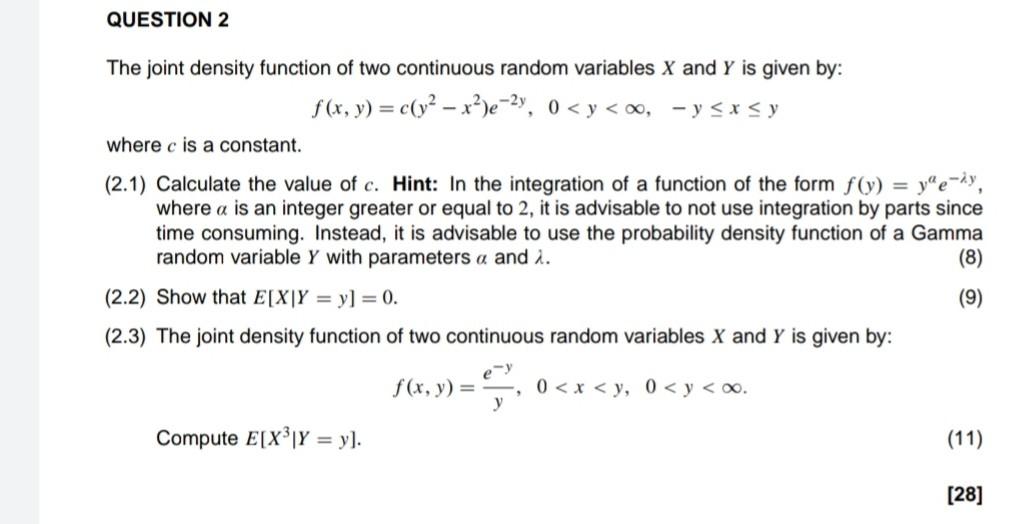 QUESTION 2

The joint density function of two continuous random variables $X$ and $Y$ is given by:

$f(x, y) = c(y^2 - x^2)e^{-2y}, \ 0 < y < \infty, \ -y \leq x \leq y$

where $c$ is a constant.

(2.1) Calculate the value of $c$. **Hint:** In the integration of a function of the form $f(y) = y^{\alpha}e^{-\lambda y}$, where $\alpha$ is an integer greater or equal to 2, it is advisable to not use integration by parts since time consuming. Instead, it is advisable to use the probability density function of a Gamma random variable $Y$ with parameters $\alpha$ and $\lambda$.
(8)

(2.2) Show that $E[X|Y = y] = 0$.
(9)

(2.3) The joint density function of two continuous random variables $X$ and $Y$ is given by:

$f(x, y) = \frac{e^{-y}}{y}, \ 0 < x < y, \ 0 < y < \infty.$

Compute $E[X^3|Y = y]$.
(11)

[28]